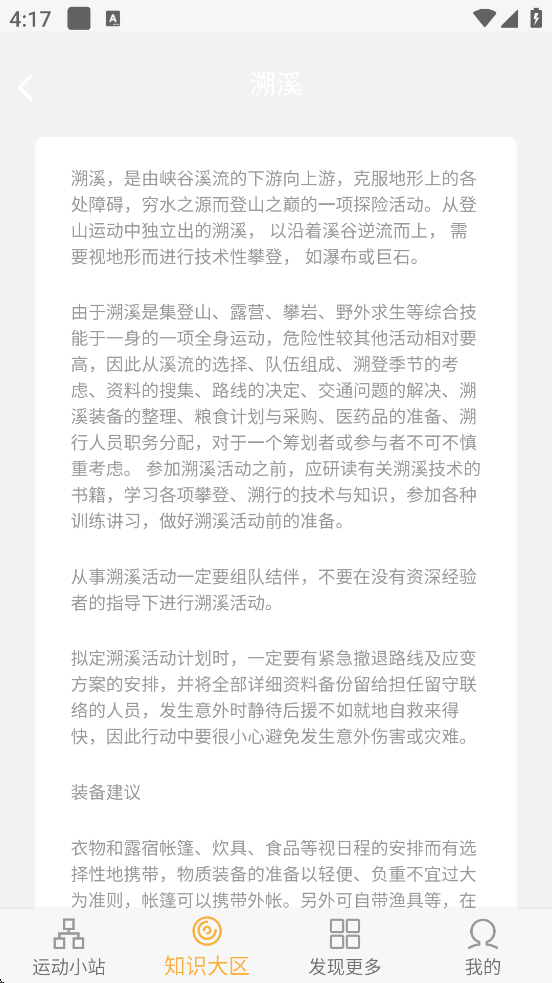 4:17

溯溪

溯溪，是由峡谷溪流的下游向上游，克服地形上的各处障碍，穷水之源而登山之巅的一项探险活动。从登山运动中独立出的溯溪， 以沿着溪谷逆流而上， 需要视地形而进行技术性攀登， 如瀑布或巨石。

由于溯溪是集登山、露营、攀岩、野外求生等综合技能于一身的一项全身运动，危险性较其他活动相对要高，因此从溪流的选择、队伍组成、溯登季节的考虑、资料的搜集、路线的决定、交通问题的解决、溯溪装备的整理、粮食计划与采购、医药品的准备、溯行人员职务分配，对于一个筹划者或参与者不可不慎重考虑。 参加溯溪活动之前，应研读有关溯溪技术的书籍，学习各项攀登、溯行的技术与知识，参加各种训练讲习，做好溯溪活动前的准备。

从事溯溪活动一定要组队结伴，不要在没有资深经验者的指导下进行溯溪活动。

拟定溯溪活动计划时，一定要有紧急撤退路线及应变方案的安排，并将全部详细资料备份留给担任留守联络的人员，发生意外时静待后援不如就地自救来得快，因此行动中要很小心避免发生意外伤害或灾难。

装备建议

衣物和露宿帐篷、炊具、食品等视日程的安排而有选择性地携带，物质装备的准备以轻便、负重不宜过大为准则，帐篷可以携带外帐。另外可自带渔具等，在

运动小站 知识大区 发现更多 我的